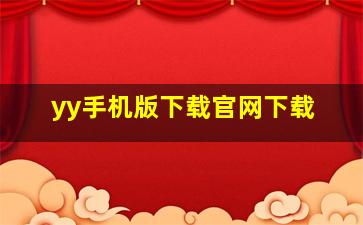 yy手机版下载官网下载